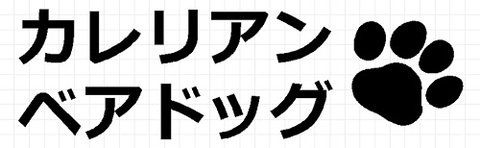 カレリアン
ベアドッグ